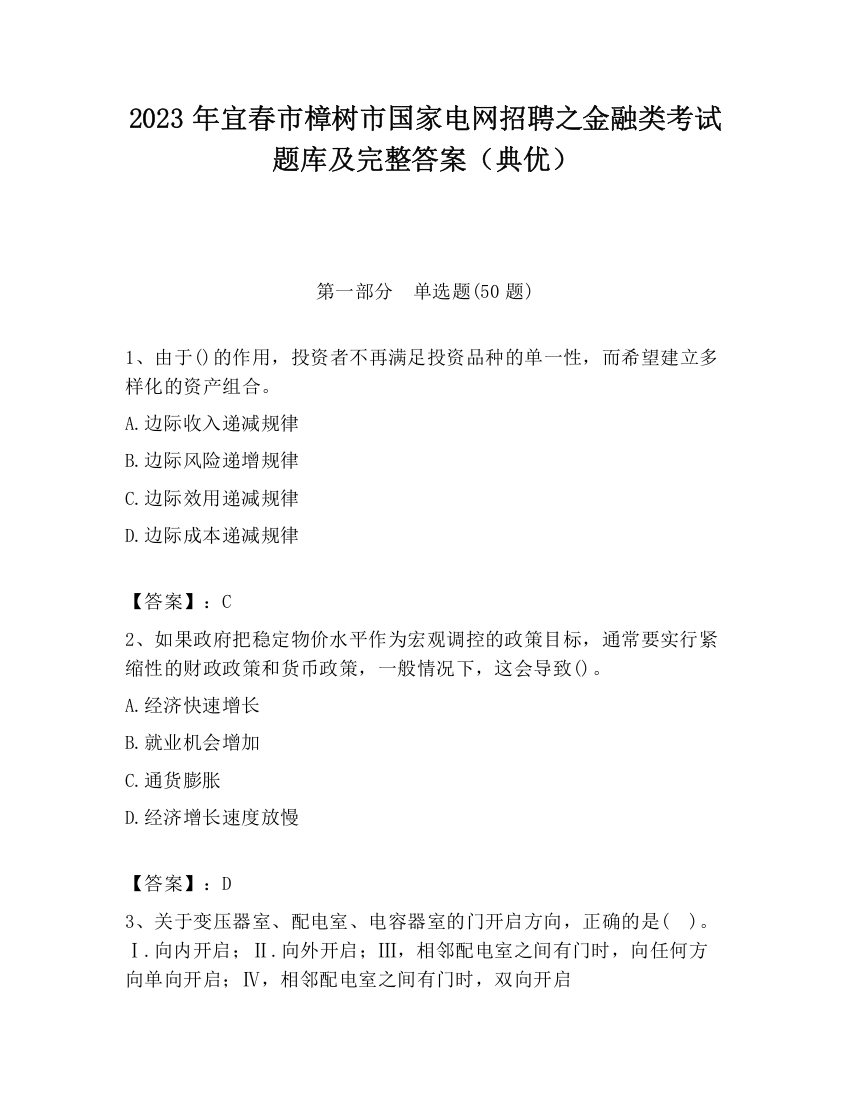 2023 年宜春市樟树市国家电网招聘之金融类考试题库及完整答案（典优）

第一部分　单选题(50 题)

1、由于()的作用，投资者不再满足投资品种的单一性，而希望建立多样化的资产组合。

A.边际收入递减规律

B.边际风险递增规律

C.边际效用递减规律

D.边际成本递减规律

【答案】：C

2、如果政府把稳定物价水平作为宏观调控的政策目标，通常要实行紧缩性的财政政策和货币政策，一般情况下，这会导致()。

A.经济快速增长

B.就业机会增加

C.通货膨胀

D.经济增长速度放慢

【答案】：D

3、关于变压器室、配电室、电容器室的门开启方向，正确的是(　)。Ⅰ.向内开启；Ⅱ.向外开启；Ⅲ，相邻配电室之间有门时，向任何方向单向开启；Ⅳ，相邻配电室之间有门时，双向开启